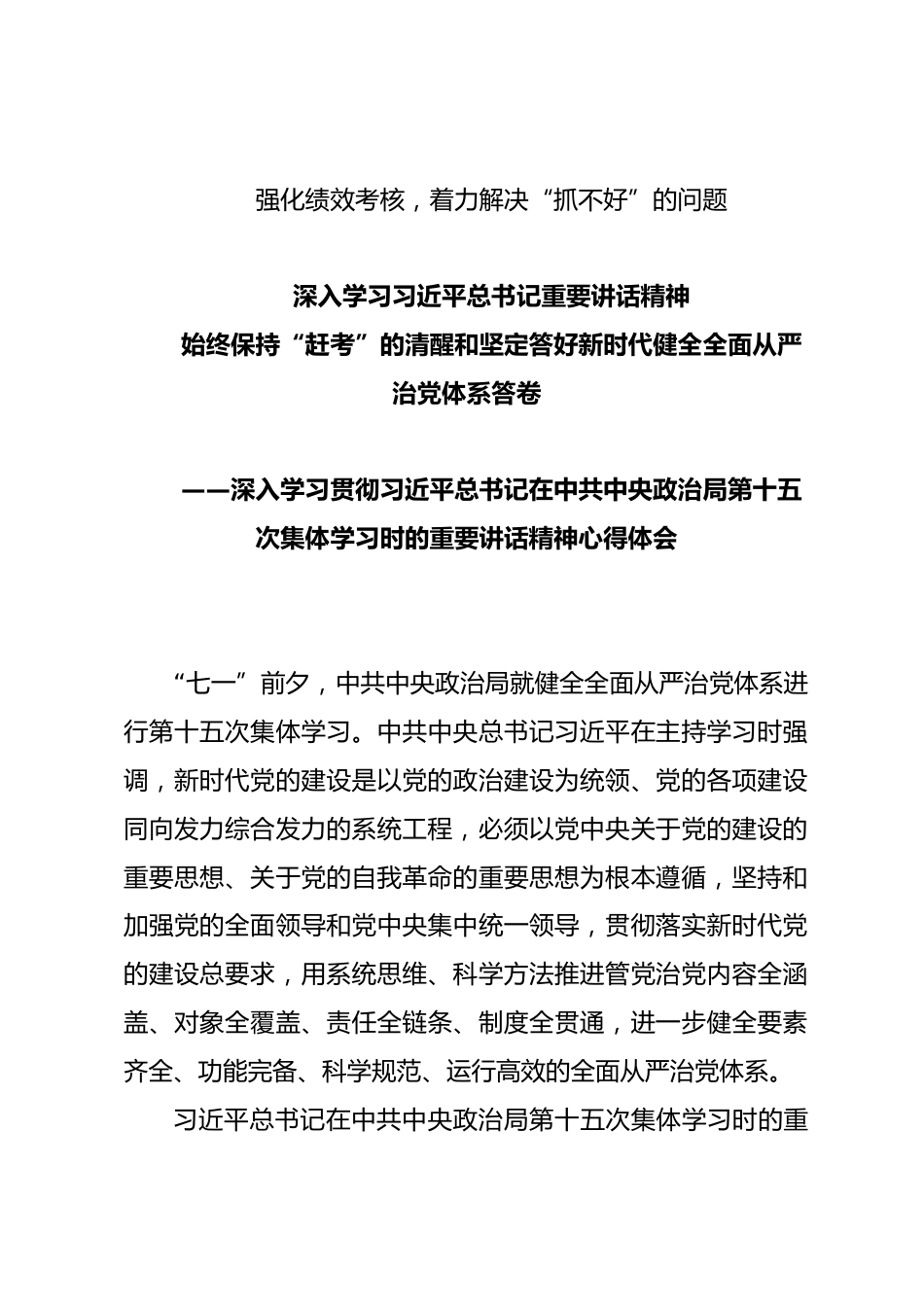 强化绩效考核，着力解决“抓不好”的问题

深入学习习近平总书记重要讲话精神
始终保持“赶考”的清醒和坚定答好新时代健全全面从严治党体系答卷

——深入学习贯彻习近平总书记在中共中央政治局第十五次集体学习时的重要讲话精神心得体会

“七一”前夕，中共中央政治局就健全全面从严治党体系进行第十五次集体学习。中共中央总书记习近平在主持学习时强调，新时代党的建设是以党的政治建设为统领、党的各项建设同向发力综合发力的系统工程，必须以党中央关于党的建设的重要思想、关于党的自我革命的重要思想为根本遵循，坚持和加强党的全面领导和党中央集中统一领导，贯彻落实新时代党的建设总要求，用系统思维、科学方法推进管党治党内容全涵盖、对象全覆盖、责任全链条、制度全贯通，进一步健全要素齐全、功能完备、科学规范、运行高效的全面从严治党体系。

习近平总书记在中共中央政治局第十五次集体学习时的重